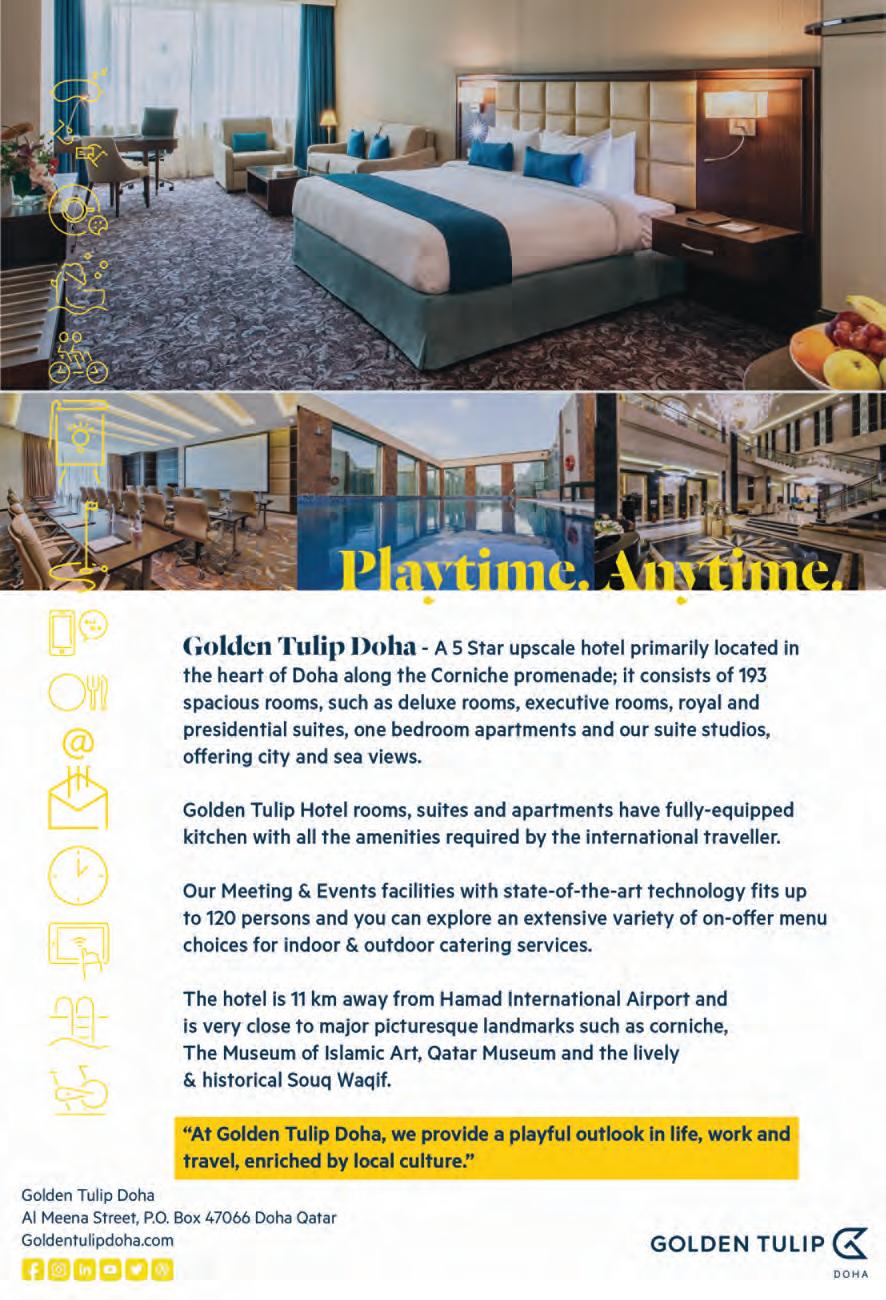 Playtime. Anytime.

Golden Tulip Doha - A 5 Star upscale hotel primarily located in the heart of Doha along the Corniche promenade; it consists of 193 spacious rooms, such as deluxe rooms, executive rooms, royal and presidential suites, one bedroom apartments and our suite studios, offering city and sea views.

Golden Tulip Hotel rooms, suites and apartments have fully-equipped kitchen with all the amenities required by the international traveller.

Our Meeting & Events facilities with state-of-the-art technology fits up to 120 persons and you can explore an extensive variety of on-offer menu choices for indoor & outdoor catering services.

The hotel is 11 km away from Hamad International Airport and is very close to major picturesque landmarks such as corniche, The Museum of Islamic Art, Qatar Museum and the lively & historical Souq Waqif.

"At Golden Tulip Doha, we provide a playful outlook in life, work and travel, enriched by local culture."

Golden Tulip Doha
Al Meena Street, P.O. Box 47066 Doha Qatar
Goldentulipdoha.com

GOLDEN TULIP
DOHA